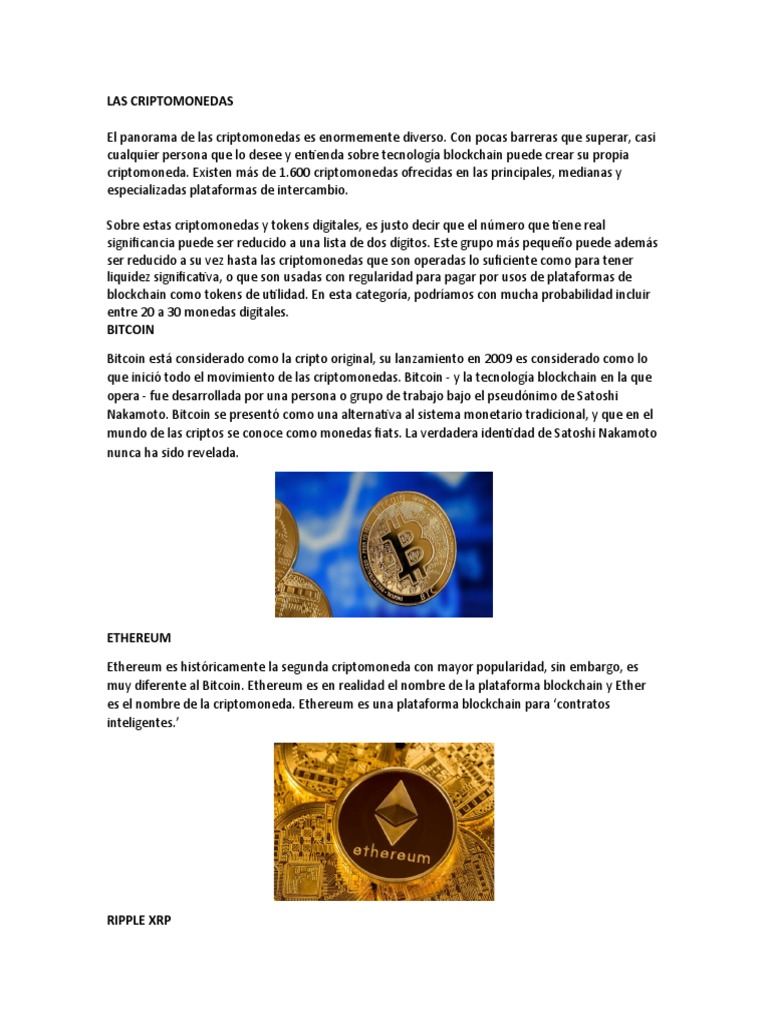 LAS CRIPTOMONEDAS

El panorama de las criptomonedas es enormemente diverso. Con pocas barreras que superar, casi cualquier persona que lo desee y entienda sobre tecnología blockchain puede crear su propia criptomoneda. Existen más de 1.600 criptomonedas ofrecidas en las principales, medianas y especializadas plataformas de intercambio.

Sobre estas criptomonedas y tokens digitales, es justo decir que el número que tiene real significancia puede ser reducido a una lista de dos dígitos. Este grupo más pequeño puede además ser reducido a su vez hasta las criptomonedas que son operadas lo suficiente como para tener liquidez significativa, o que son usadas con regularidad para pagar por usos de plataformas de blockchain como tokens de utilidad. En esta categoría, podríamos con mucha probabilidad incluir entre 20 a 30 monedas digitales.
BITCOIN

Bitcoin está considerado como la cripto original, su lanzamiento en 2009 es considerado como lo que inició todo el movimiento de las criptomonedas. Bitcoin - y la tecnología blockchain en la que opera - fue desarrollada por una persona o grupo de trabajo bajo el pseudónimo de Satoshi Nakamoto. Bitcoin se presentó como una alternativa al sistema monetario tradicional, y que en el mundo de las criptos se conoce como monedas fiats. La verdadera identidad de Satoshi Nakamoto nunca ha sido revelada.

ETHEREUM

Ethereum es históricamente la segunda criptomoneda con mayor popularidad, sin embargo, es muy diferente al Bitcoin. Ethereum es en realidad el nombre de la plataforma blockchain y Ether es el nombre de la criptomoneda. Ethereum es una plataforma blockchain para 'contratos inteligentes.'

ethereum

RIPPLE XRP